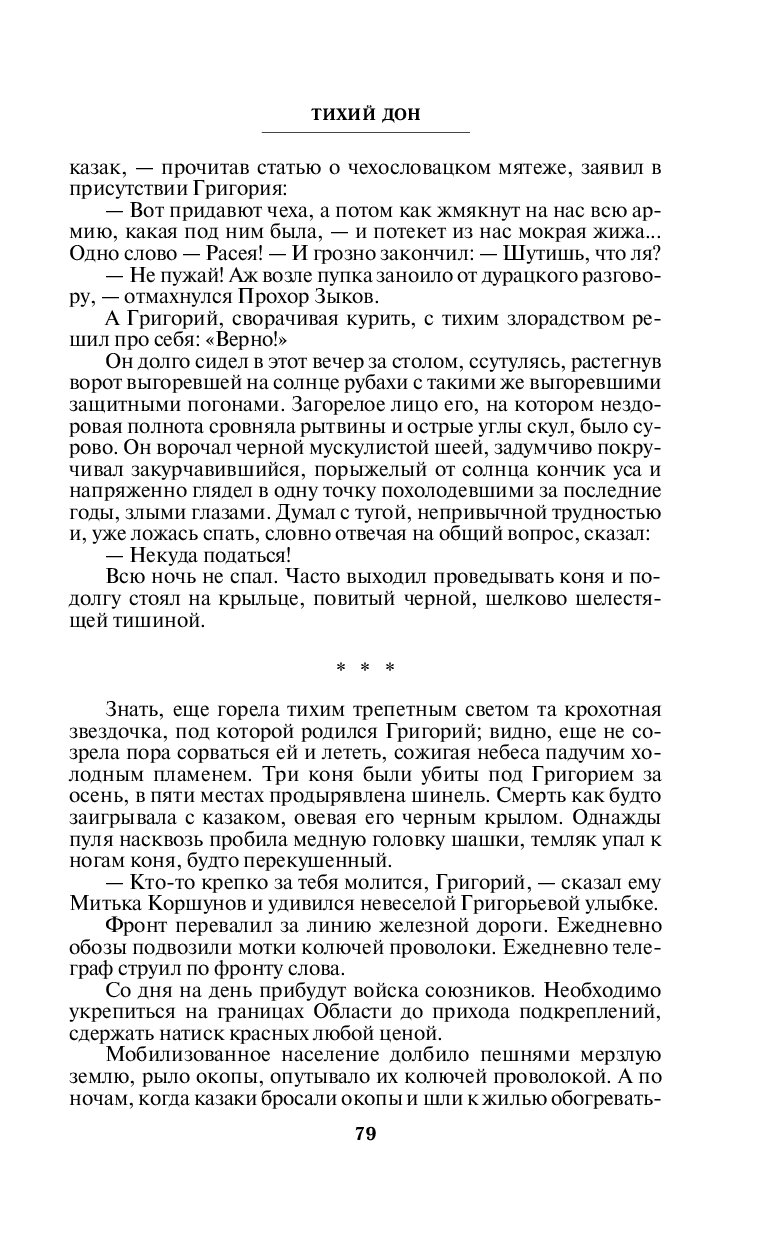 ТИХИЙ ДОН

казак, — прочитав статью о чехословацком мятеже, заявил в присутствии Григория:

— Вот придавют чеха, а потом как жмякнут на нас всю армию, какая под ним была, — и потекет из нас мокрая жижа... Одно слово — Расея! — И грозно закончил: — Шутишь, что ля?

— Не пужай! Аж возле пупка заноило от дурацкого разговору, — отмахнулся Прохор Зыков.

А Григорий, сворачивая курить, с тихим злорадством решил про себя: «Верно!»

Он долго сидел в этот вечер за столом, ссутулясь, растегнув ворот выгоревшей на солнце рубахи с такими же выгоревшими защитными погонами. Загорелое лицо его, на котором нездоровая полнота сровняла рытвины и острые углы скул, было сурово. Он ворочал черной мускулистой шеей, задумчиво покручивал закурчавившийся, порыжелый от солнца кончик уса и напряженно глядел в одну точку похолодевшими за последние годы, злыми глазами. Думал с тугой, непривычной трудностью и, уже ложась спать, словно отвечая на общий вопрос, сказал:

— Некуда податься!

Всю ночь не спал. Часто выходил проведывать коня и подолгу стоял на крыльце, повитый черной, шелково шелестящей тишиной.

* * *

Знать, еще горела тихим трепетным светом та крохотная звездочка, под которой родился Григорий; видно, еще не созрела пора сорваться ей и лететь, сожигая небеса падучим холодным пламенем. Три коня были убиты под Григорием за осень, в пяти местах продырявлена шинель. Смерть как будто заигрывала с казаком, овевая его черным крылом. Однажды пуля насквозь пробила медную головку шашки, темляк упал к ногам коня, будто перекушенный.

— Кто-то крепко за тебя молится, Григорий, — сказал ему Митька Коршунов и удивился невеселой Григорьевой улыбке.

Фронт перевалил за линию железной дороги. Ежедневно обозы подвозили мотки колючей проволоки. Ежедневно телеграф струил по фронту слова.

Со дня на день прибудут войска союзников. Необходимо укрепиться на границах Области до прихода подкреплений, сдержать натиск красных любой ценой.

Мобилизованное население долбило пешнями мерзлую землю, рыло окопы, опутывало их колючей проволокой. А по ночам, когда казаки бросали окопы и шли к жилью обогревать-

79